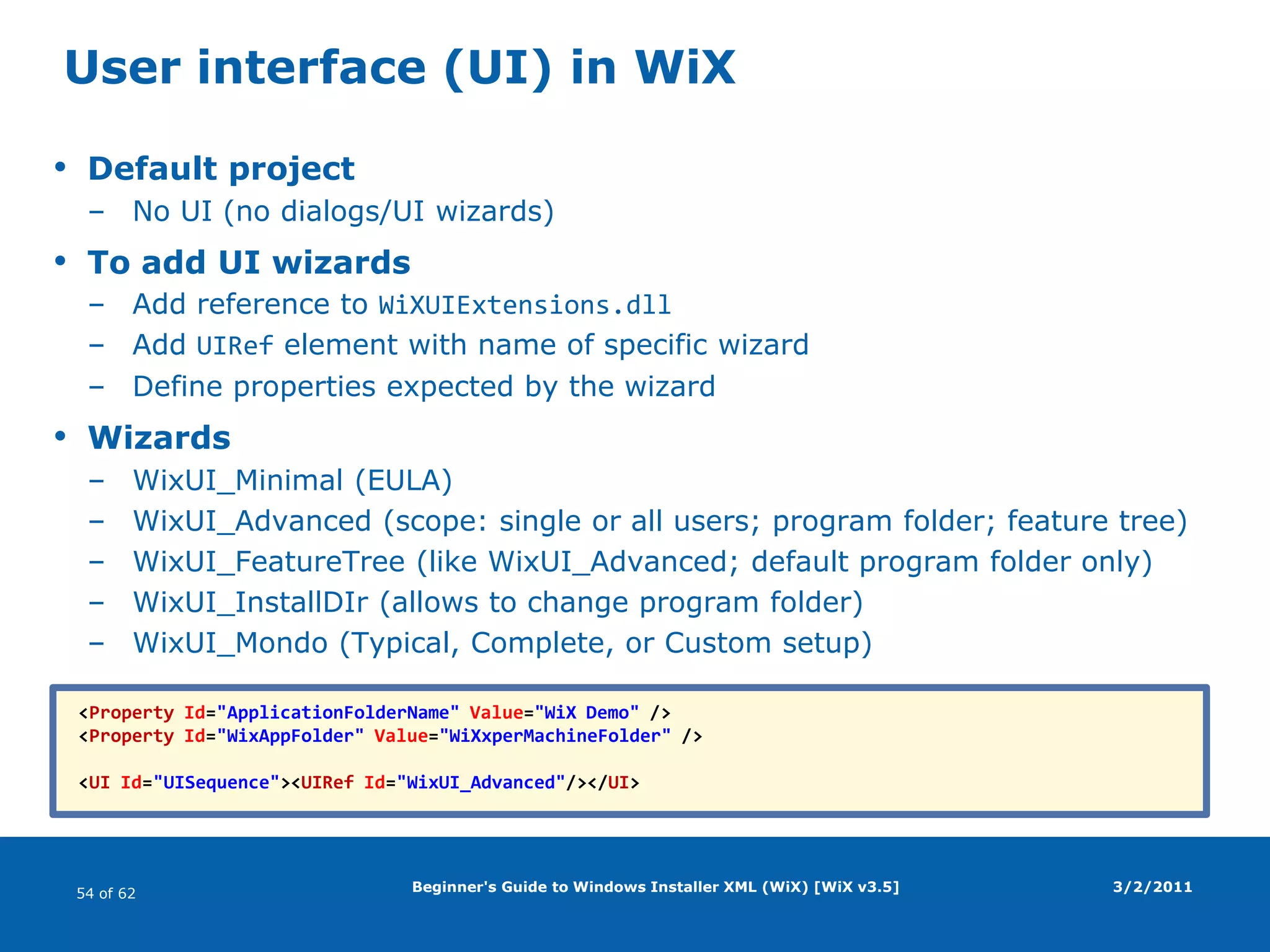 User interface (UI) in WiX

• Default project
– No UI (no dialogs/UI wizards)

• To add UI wizards
– Add reference to WiXUIExtensions.dll
– Add UIRef element with name of specific wizard
– Define properties expected by the wizard

• Wizards
– WixUI_Minimal (EULA)
– WixUI_Advanced (scope: single or all users; program folder; feature tree)
– WixUI_FeatureTree (like WixUI_Advanced; default program folder only)
– WixUI_InstallDIr (allows to change program folder)
– WixUI_Mondo (Typical, Complete, or Custom setup)

<Property Id="ApplicationFolderName" Value="WiX Demo" />
<Property Id="WixAppFolder" Value="WiXxperMachineFolder" />

<UI Id="UISequence"><UIRef Id="WixUI_Advanced"/></UI>

54 of 62

Beginner's Guide to Windows Installer XML (WiX) [WiX v3.5]

3/2/2011